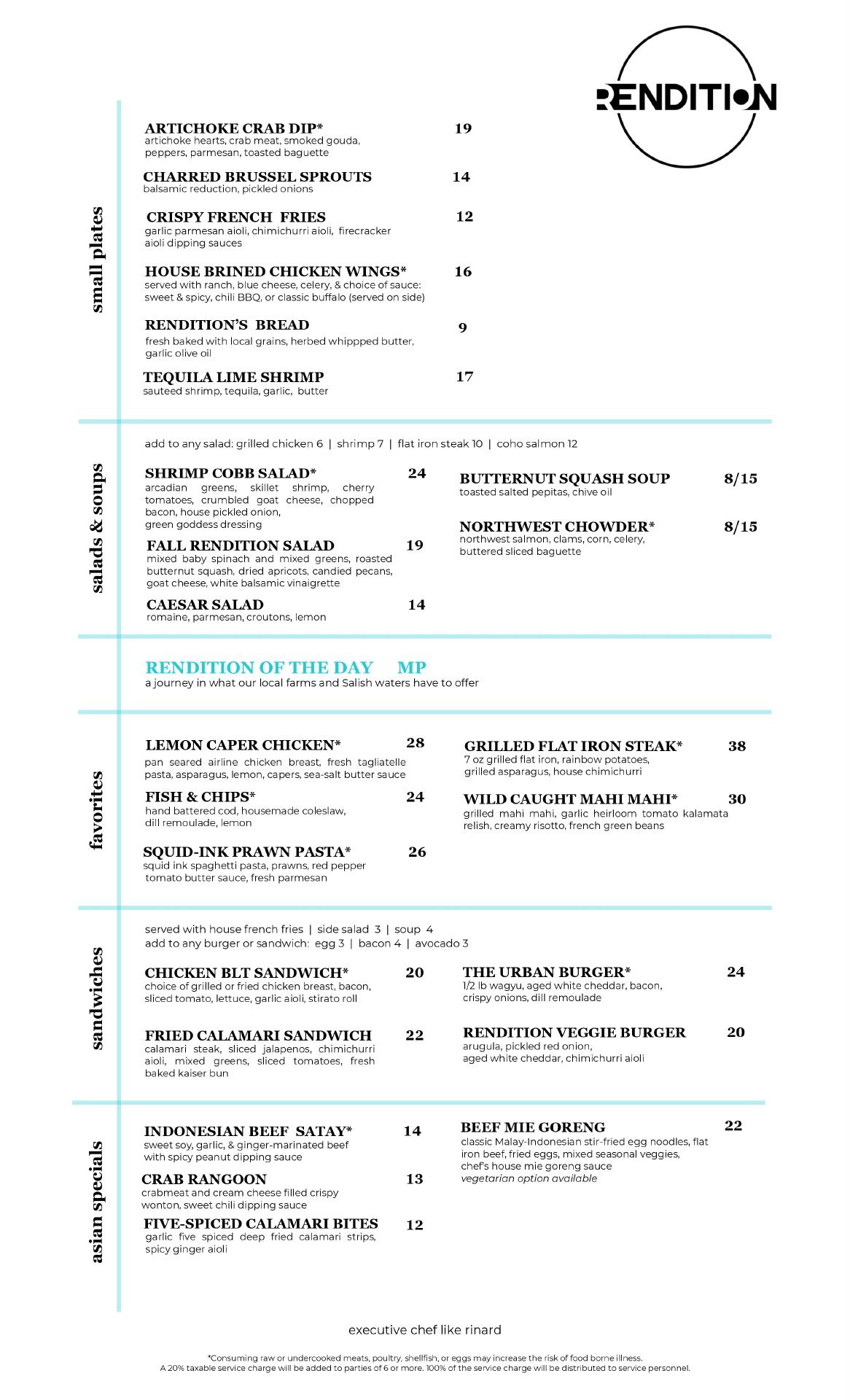 RENDITION

small plates

ARTICHOKE CRAB DIP* 19
artichoke hearts, crab meat, smoked gouda, peppers, parmesan, toasted baguette

CHARRED BRUSSEL SPROUTS 14
balsamic reduction, pickled onions

CRISPY FRENCH FRIES 12
garlic parmesan aioli, chimichurri aioli, firecracker aioli dipping sauces

HOUSE BRINED CHICKEN WINGS* 16
served with ranch, blue cheese, celery, & choice of sauce: sweet & spicy, chili BBQ, or classic buffalo (served on side)

RENDITION'S BREAD 9
fresh baked with local grains, herbed whippped butter, garlic olive oil

TEQUILA LIME SHRIMP 17
sauteed shrimp, tequila, garlic, butter

salads & soups

add to any salad: grilled chicken 6 | shrimp 7 | flat iron steak 10 | coho salmon 12

SHRIMP COBB SALAD* 24
arcadian greens, skillet shrimp, cherry tomatoes, crumbled goat cheese, chopped bacon, house pickled onion, green goddess dressing

FALL RENDITION SALAD 19
mixed baby spinach and mixed greens, roasted butternut squash, dried apricots, candied pecans, goat cheese, white balsamic vinaigrette

CAESAR SALAD 14
romaine, parmesan, croutons, lemon

BUTTERNUT SQUASH SOUP 8/15
toasted salted pepitas, chive oil

NORTHWEST CHOWDER* 8/15
northwest salmon, clams, corn, celery, buttered sliced baguette

RENDITION OF THE DAY MP
a journey in what our local farms and Salish waters have to offer

favorites

LEMON CAPER CHICKEN* 28
pan seared airline chicken breast, fresh tagliatelle pasta, asparagus, lemon, capers, sea-salt butter sauce

FISH & CHIPS* 24
hand battered cod, housemade coleslaw, dill remoulade, lemon

SQUID-INK PRAWN PASTA* 26
squid ink spaghetti pasta, prawns, red pepper tomato butter sauce, fresh parmesan

GRILLED FLAT IRON STEAK* 38
7 oz grilled flat iron, rainbow potatoes, grilled asparagus, house chimichurri

WILD CAUGHT MAHI MAHI* 30
grilled mahi mahi, garlic heirloom tomato kalamata relish, creamy risotto, french green beans

sandwiches

served with house french fries | side salad 3 | soup 4
add to any burger or sandwich: egg 3 | bacon 4 | avocado 3

CHICKEN BLT SANDWICH* 20
choice of grilled or fried chicken breast, bacon, sliced tomato, lettuce, garlic aioli, stirato roll

FRIED CALAMARI SANDWICH 22
calamari steak, sliced jalapenos, chimichurri aioli, mixed greens, sliced tomatoes, fresh baked kaiser bun

THE URBAN BURGER* 24
1/2 lb wagyu, aged white cheddar, bacon, crispy onions, dill remoulade

RENDITION VEGGIE BURGER 20
arugula, pickled red onion, aged white cheddar, chimichurri aioli

asian specials

INDONESIAN BEEF SATAY* 14
sweet soy, garlic, & ginger-marinated beef with spicy peanut dipping sauce

CRAB RANGOON 13
crabmeat and cream cheese filled crispy wonton, sweet chili dipping sauce

FIVE-SPICED CALAMARI BITES 12
garlic five spiced deep fried calamari strips, spicy ginger aioli

BEEF MIE GORENG 22
classic Malay-Indonesian stir-fried egg noodles, flat iron beef, fried eggs, mixed seasonal veggies, chef's house mie goreng sauce
vegetarian option available

executive chef like rinard

*Consuming raw or undercooked meats, poultry, shellfish, or eggs may increase the risk of food borne illness.
A 20% taxable service charge will be added to parties of 6 or more. 100% of the service charge will be distributed to service personnel.